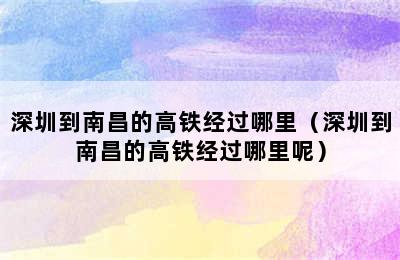 深圳到南昌的高铁经过哪里（深圳到南昌的高铁经过哪里呢）